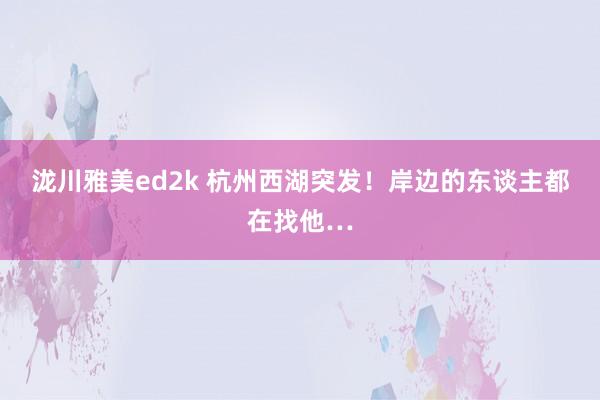 泷川雅美ed2k 杭州西湖突发！岸边的东谈主都在找他…